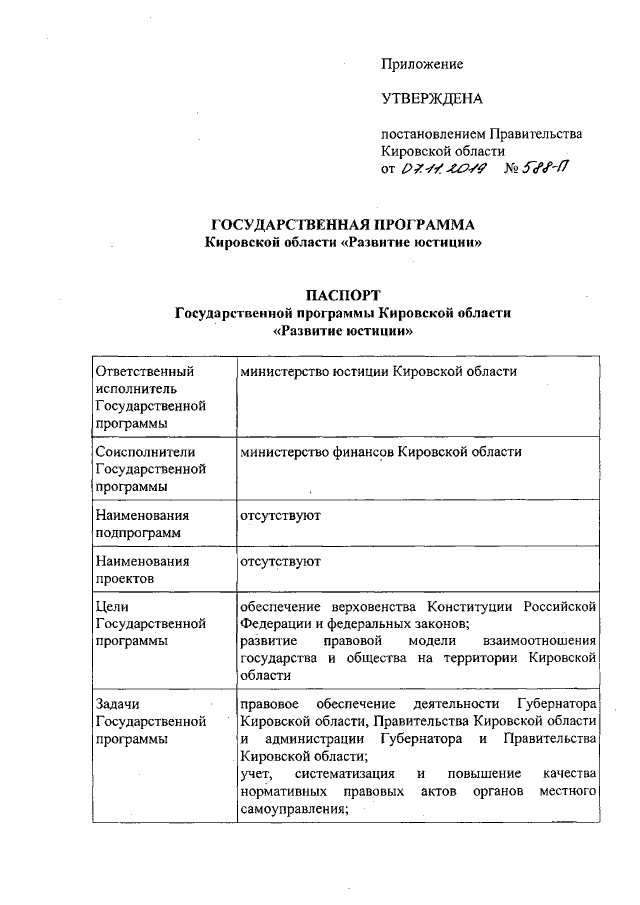 Приложение

УТВЕРЖДЕНА

постановлением Правительства Кировской области
от 07.11.2019 № 588-П

ГОСУДАРСТВЕННАЯ ПРОГРАММА
Кировской области «Развитие юстиции»

ПАСПОРТ
Государственной программы Кировской области
«Развитие юстиции»

| | |
|---|---|
| Ответственный исполнитель Государственной программы | министерство юстиции Кировской области |
| Соисполнители Государственной программы | министерство финансов Кировской области |
| Наименования подпрограмм | отсутствуют |
| Наименования проектов | отсутствуют |
| Цели Государственной программы | обеспечение верховенства Конституции Российской Федерации и федеральных законов; развитие правовой модели взаимоотношения государства и общества на территории Кировской области |
| Задачи Государственной программы | правовое обеспечение деятельности Губернатора Кировской области, Правительства Кировской области и администрации Губернатора и Правительства Кировской области; учет, систематизация и повышение качества нормативных правовых актов органов местного самоуправления; |